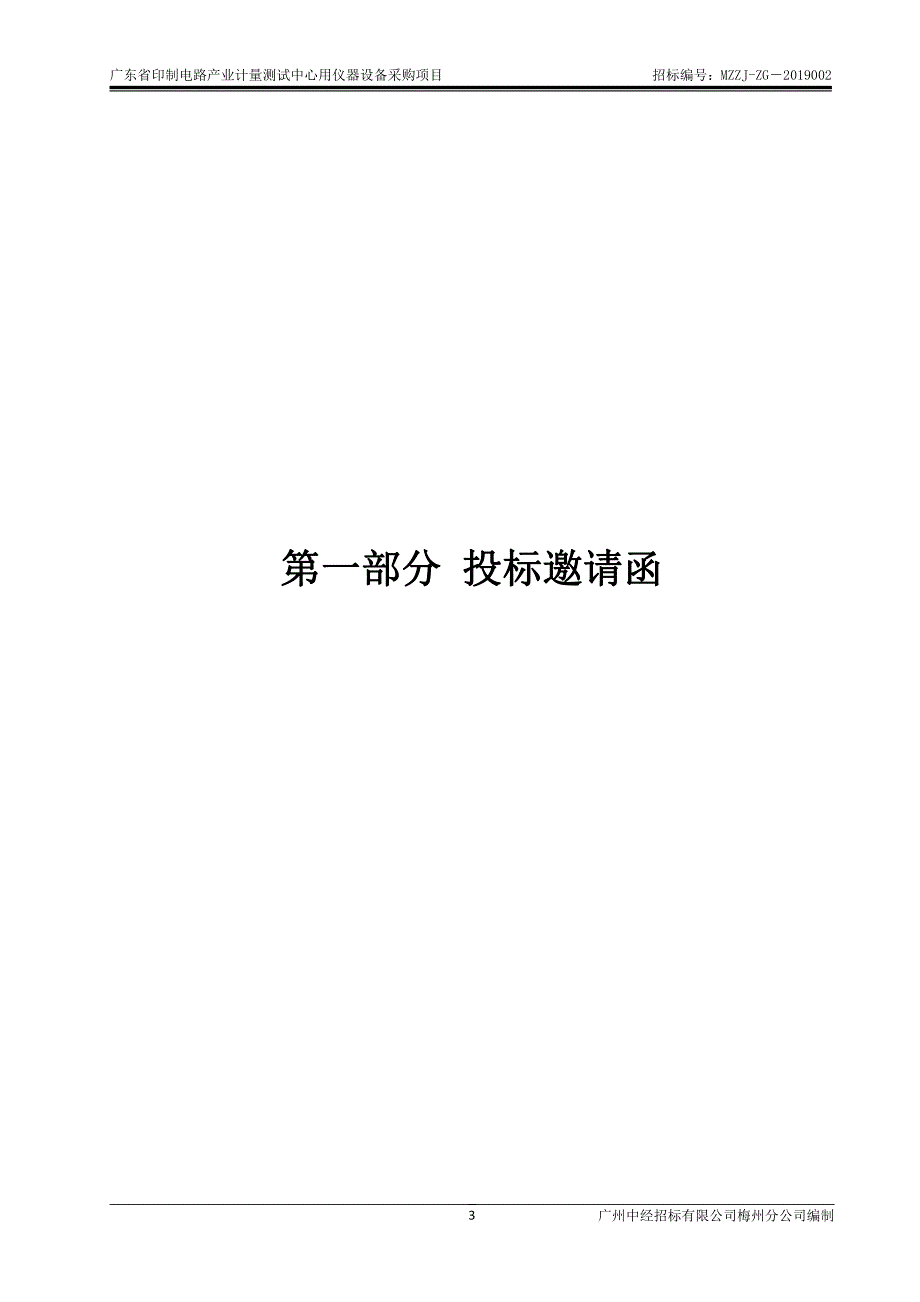 广东省印制电路产业计量测试中心用仪器设备采购项目 招标编号：MZZJ-ZG－2019002

第一部分 投标邀请函

3 广州中经招标有限公司梅州分公司编制